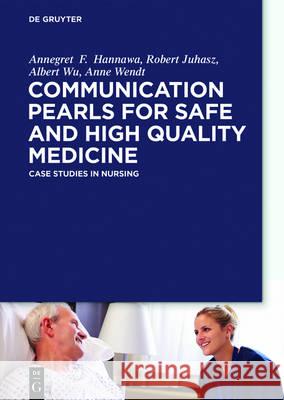 DE GRUYTER

Annegret F. Hannawa, Robert Juhasz, Albert Wu, Anne Wendt

COMMUNICATION PEARLS FOR SAFE AND HIGH QUALITY MEDICINE

CASE STUDIES IN NURSING

DE G

Kraina Książek